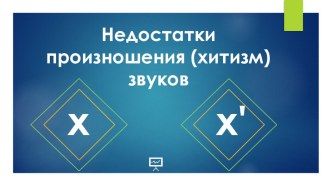 Недостатки произношения (хитизм) звуков

Х

Х'